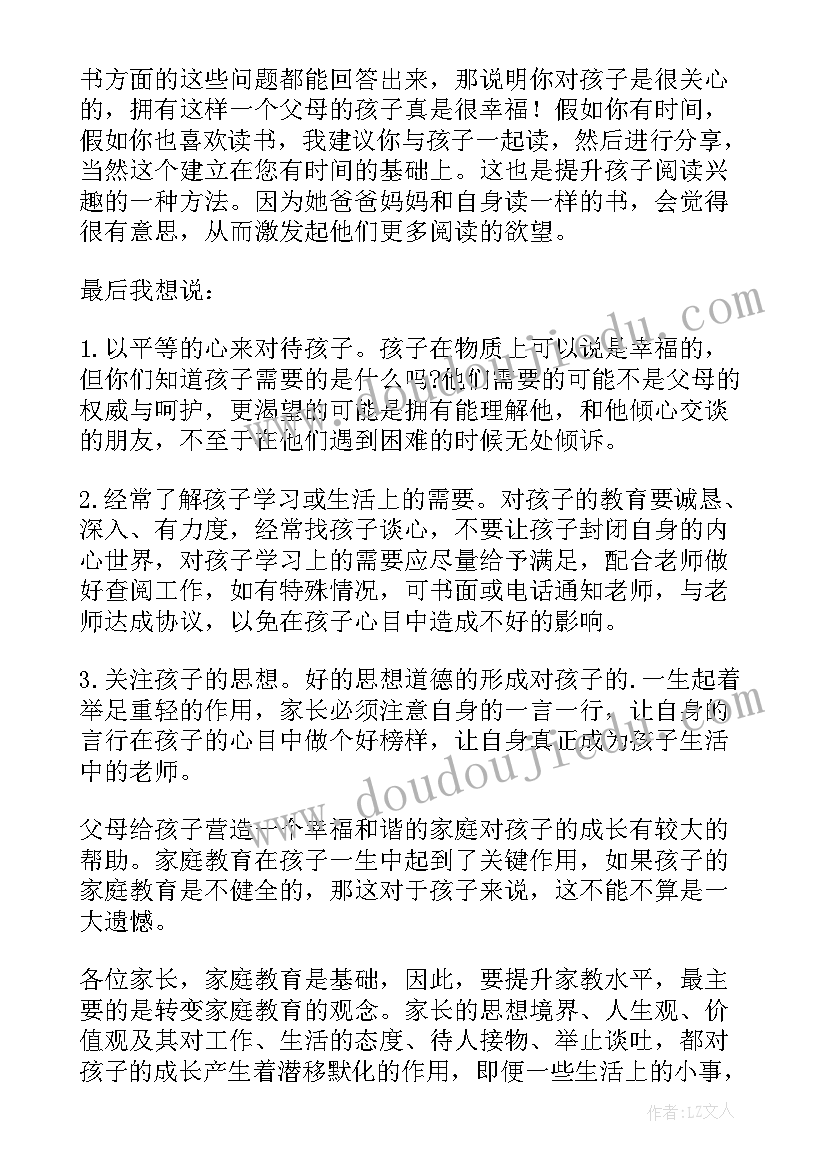 书方面的这些问题都能回答出来，那说明你对孩子是很关心的，拥有这样一个父母的孩子真是很幸福！假如你有时间，假如你也喜欢读书，我建议你与孩子一起读，然后进行分享，当然这个建立在您有时间的基础上。这也是提升孩子阅读兴趣的一种方法。因为她爸爸妈妈和自身读一样的书，会觉得很有意思，从而激发起他们更多阅读的欲望。

最后我想说：

1.以平等的心来对待孩子。孩子在物质上可以说是幸福的，但你们知道孩子需要的是什么吗?他们需要的可能不是父母的权威与呵护，更渴望的可能是拥有能理解他，和他倾心交谈的朋友，不至于在他们遇到困难的时候无处倾诉。

2.经常了解孩子学习或生活上的需要。对孩子的教育要诚恳、深入、有力度，经常找孩子谈心，不要让孩子封闭自身的内心世界，对孩子学习上的需要应尽量给予满足，配合老师做好查阅工作，如有特殊情况，可书面或电话通知老师，与老师达成协议，以免在孩子心目中造成不好的影响。

3.关注孩子的思想。好的思想道德的形成对孩子的.一生起着举足重轻的作用，家长必须注意自身的一言一行，让自身的言行在孩子的心目中做个好榜样，让自身真正成为孩子生活中的老师。

父母给孩子营造一个幸福和谐的家庭对孩子的成长有较大的帮助。家庭教育在孩子一生中起到了关键作用，如果孩子的家庭教育是不健全的，那这对于孩子来说，这不能不算是一大遗憾。

各位家长，家庭教育是基础，因此，要提升家教水平，最主要的是转变家庭教育的观念。家长的思想境界、人生观、价值观及其对工作、生活的态度、待人接物、举止谈吐，都对孩子的成长产生着潜移默化的作用，即便一些生活上的小事，

www.doudoujiedu.com

作者：LZ文人